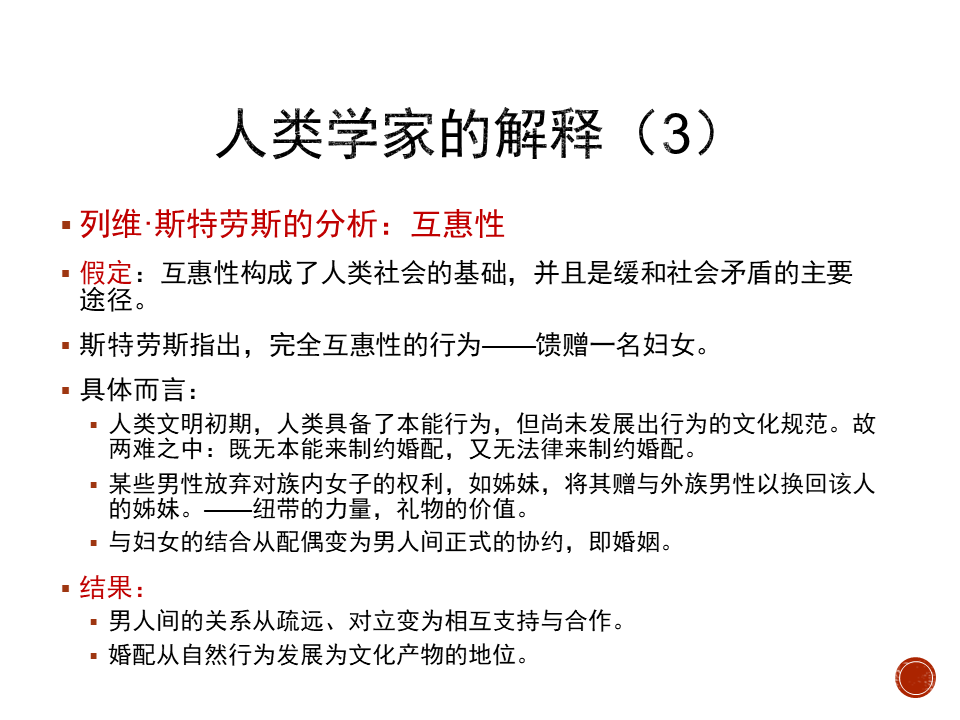 人类学家的解释（3）

• 列维·斯特劳斯的分析：互惠性

• 假定：互惠性构成了人类社会的基础，并且是缓和社会矛盾的主要途径。

• 斯特劳斯指出，完全互惠性的行为——馈赠一名妇女。

• 具体而言：

• 人类文明初期，人类具备了本能行为，但尚未发展出行为的文化规范。故两难之中：既无本能来制约婚配，又无法律来制约婚配。

• 某些男性放弃对族内女子的权利，如姊妹，将其赠与外族男性以换回该人的姊妹。——纽带的力量，礼物的价值。

• 与妇女的结合从配偶变为男人间正式的协约，即婚姻。

• 结果：

• 男人间的关系从疏远、对立变为相互支持与合作。

• 婚配从自然行为发展为文化产物的地位。